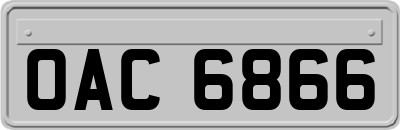 OAC 6866